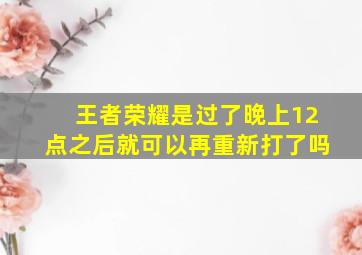 王者荣耀是过了晚上12点之后就可以再重新打了吗